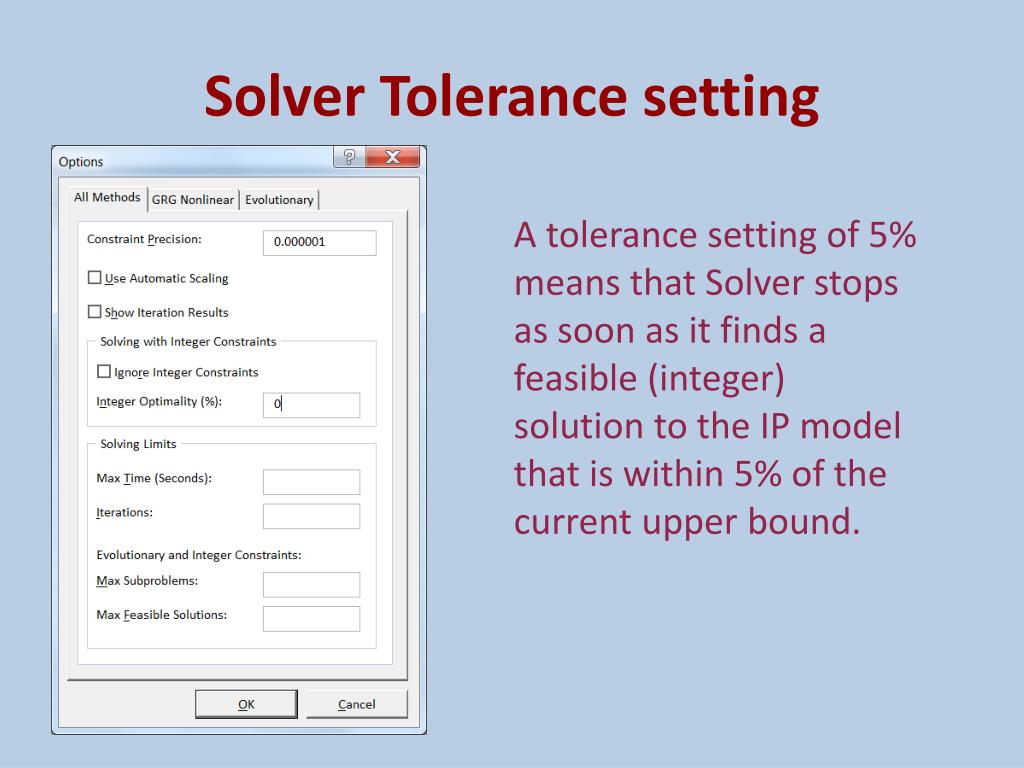 Solver Tolerance setting

Options

?

X

All Methods

GRG Nonlinear

Evolutionary

Constraint Precision:

0.000001

Use Automatic Scaling

Show Iteration Results

Solving with Integer Constraints

Ignore Integer Constraints

Integer Optimality (%):

0

Solving Limits

Max Time (Seconds):

Iterations:

Evolutionary and Integer Constraints:

Max Subproblems:

Max Feasible Solutions:

OK

Cancel

A tolerance setting of 5% means that Solver stops as soon as it finds a feasible (integer) solution to the IP model that is within 5% of the current upper bound.